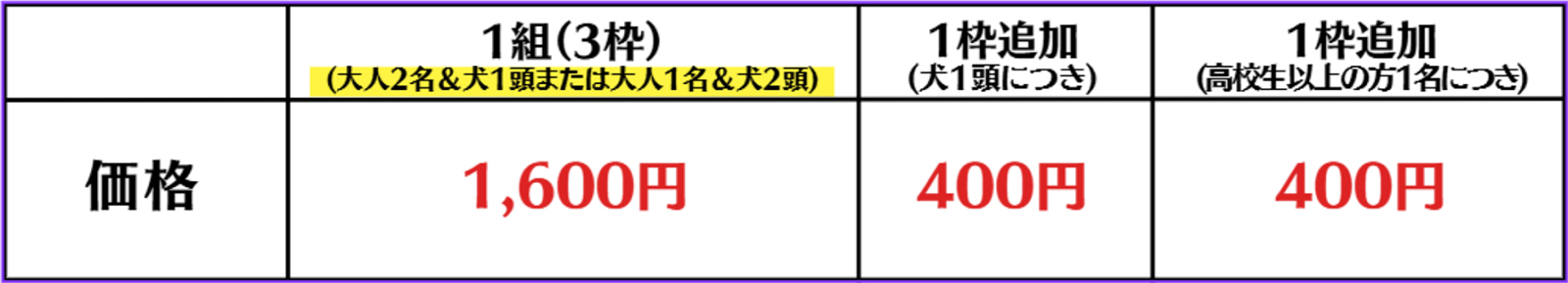 |  | 1組(3枠) (大人2名&犬1頭または大人1名&犬2頭) | 1枠追加 (犬1頭につき) | 1枠追加 (高校生以上の方1名につき) |
|---|---|---|---|
| 価格 | 1,600円 | 400円 | 400円 |